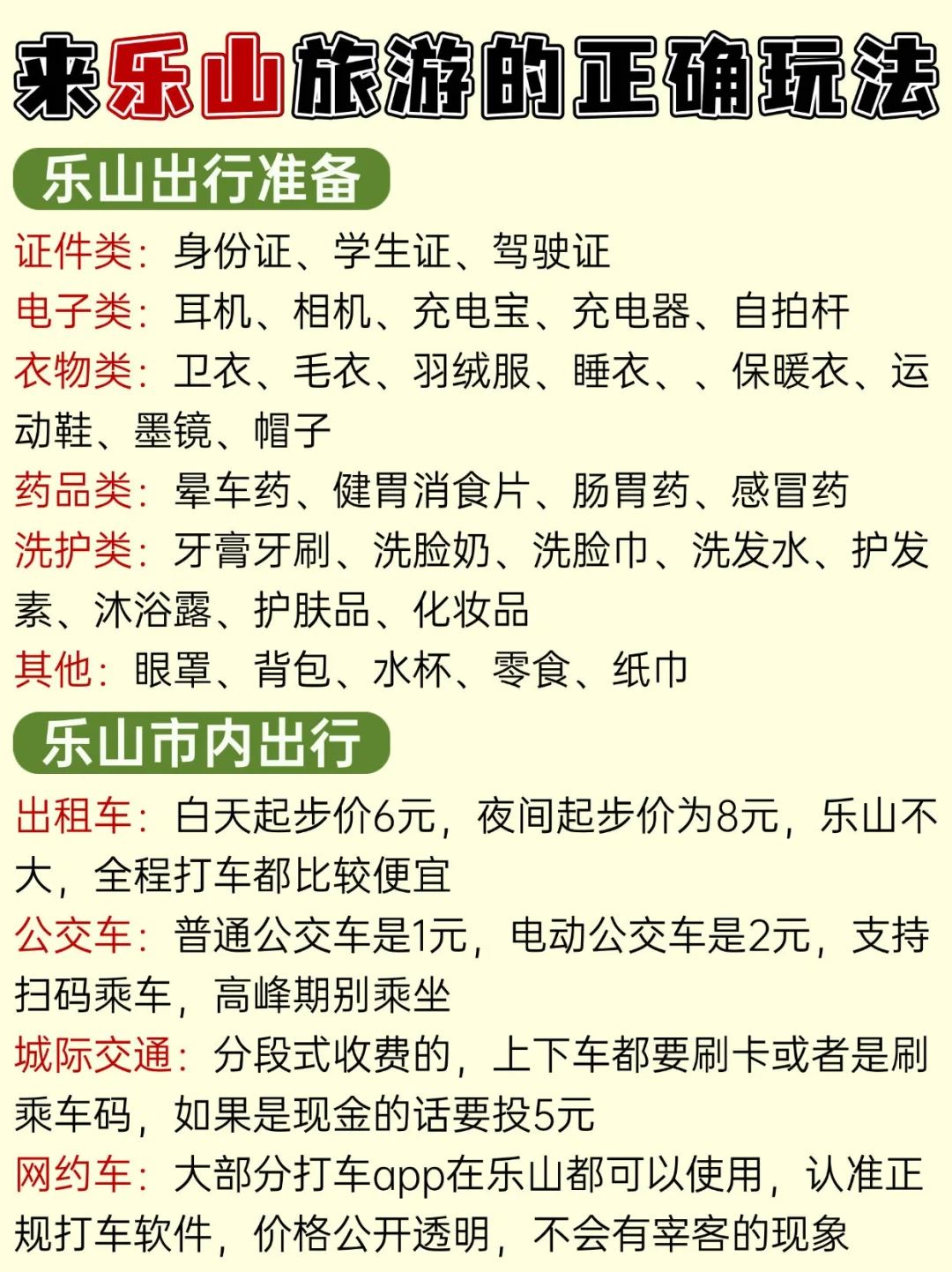 来乐山旅游的正确玩法

乐山出行准备

证件类：身份证、学生证、驾驶证
电子类：耳机、相机、充电宝、充电器、自拍杆
衣物类：卫衣、毛衣、羽绒服、睡衣、、保暖衣、运动鞋、墨镜、帽子
药品类：晕车药、健胃消食片、肠胃药、感冒药
洗护类：牙膏牙刷、洗脸奶、洗脸巾、洗发水、护发素、沐浴露、护肤品、化妆品
其他：眼罩、背包、水杯、零食、纸巾

乐山市内出行

出租车：白天起步价6元，夜间起步价为8元，乐山不大，全程打车都比较便宜
公交车：普通公交车是1元，电动公交车是2元，支持扫码乘车，高峰期别乘坐
城际交通：分段式收费的，上下车都要刷卡或者是刷乘车码，如果是现金的话要投5元
网约车：大部分打车app在乐山都可以使用，认准正规打车软件，价格公开透明，不会有宰客的现象